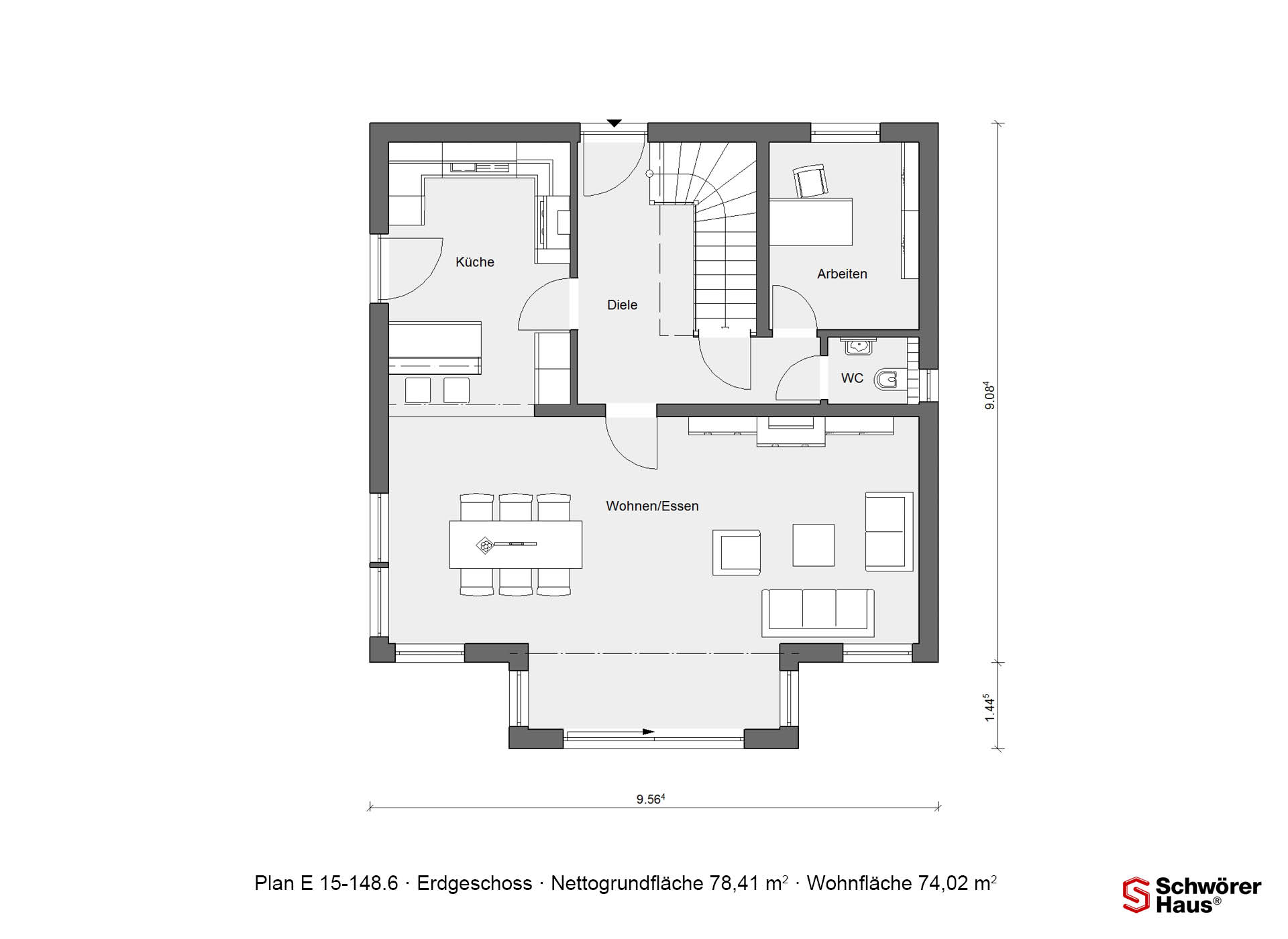 Küche

Diele

Arbeiten

WC

Wohnen/Essen

$9.08^4$

$1.44^5$

$9.56^4$

Plan E 15-148.6 · Erdgeschoss · Nettogrundfläche 78,41 $m^2$ · Wohnfläche 74,02 $m^2$

Schwörer Haus®